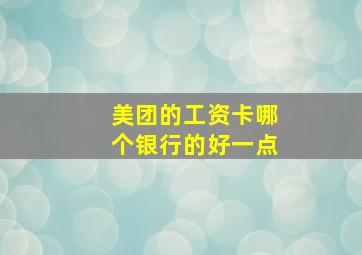 美团的工资卡哪个银行的好一点